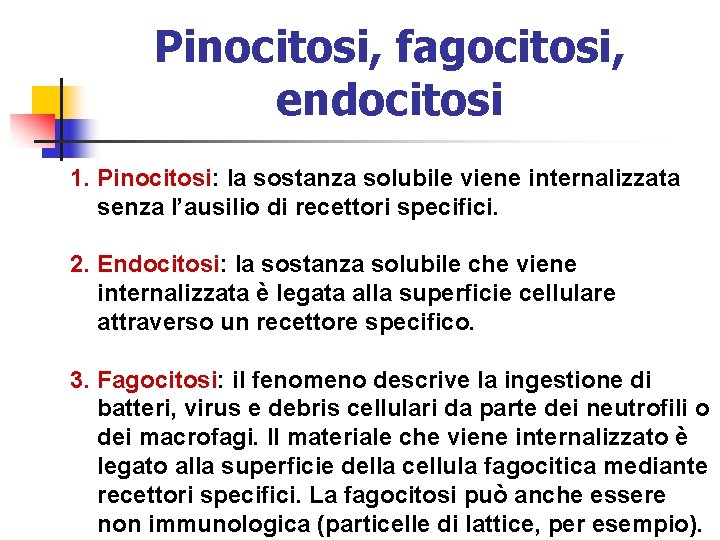 Pinocitosi, fagocitosi, endocitosi

1. Pinocitosi: la sostanza solubile viene internalizzata senza l'ausilio di recettori specifici.

2. Endocitosi: la sostanza solubile che viene internalizzata è legata alla superficie cellulare attraverso un recettore specifico.

3. Fagocitosi: il fenomeno descrive la ingestione di batteri, virus e debris cellulari da parte dei neutrofili o dei macrofagi. Il materiale che viene internalizzato è legato alla superficie della cellula fagocitica mediante recettori specifici. La fagocitosi può anche essere non immunologica (particelle di lattice, per esempio).